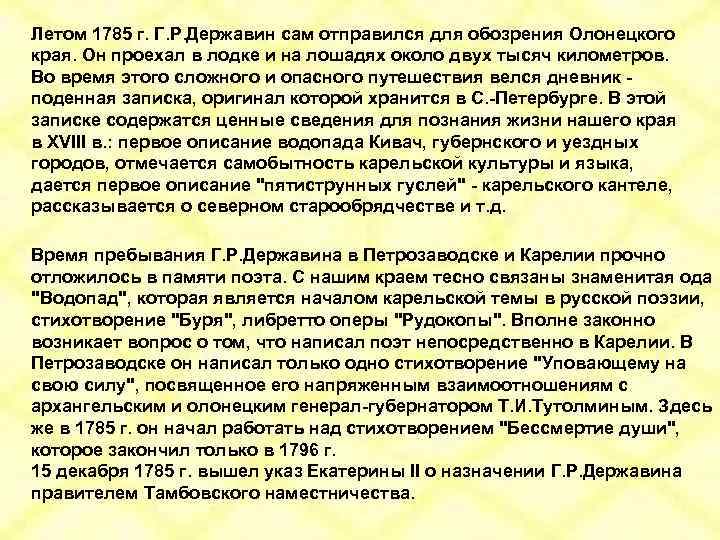 Летом 1785 г. Г.Р.Державин сам отправился для обозрения Олонецкого края. Он проехал в лодке и на лошадях около двух тысяч километров. Во время этого сложного и опасного путешествия велся дневник - поденная записка, оригинал которой хранится в С.-Петербурге. В этой записке содержатся ценные сведения для познания жизни нашего края в XVIII в.: первое описание водопада Кивач, губернского и уездных городов, отмечается самобытность карельской культуры и языка, дается первое описание "пятиструнных гуслей" - карельского кантеле, рассказывается о северном старообрядчестве и т.д.

Время пребывания Г.Р.Державина в Петрозаводске и Карелии прочно отложилось в памяти поэта. С нашим краем тесно связаны знаменитая ода "Водопад", которая является началом карельской темы в русской поэзии, стихотворение "Буря", либретто оперы "Рудокопы". Вполне законно возникает вопрос о том, что написал поэт непосредственно в Карелии. В Петрозаводске он написал только одно стихотворение "Уповающему на свою силу", посвященное его напряженным взаимоотношениям с архангельским и олонецким генерал-губернатором Т.И.Тутолминым. Здесь же в 1785 г. он начал работать над стихотворением "Бессмертие души", которое закончил только в 1796 г.
15 декабря 1785 г. вышел указ Екатерины II о назначении Г.Р.Державина правителем Тамбовского наместничества.